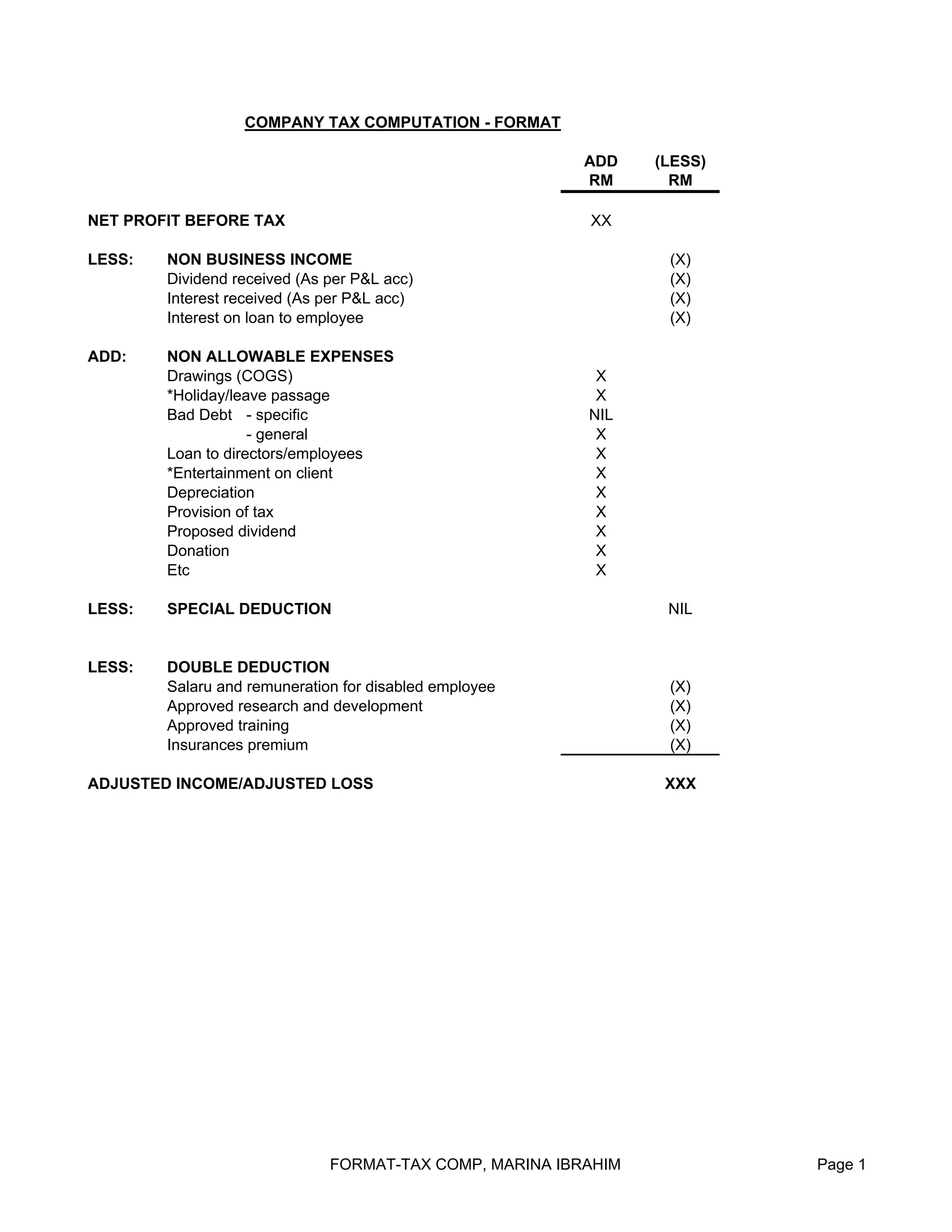 COMPANY TAX COMPUTATION - FORMAT

| | | ADD RM | (LESS) RM |
|---|---|---|---|
| NET PROFIT BEFORE TAX | | XX | |
| LESS: | NON BUSINESS INCOME | | (X) |
| | Dividend received (As per P&L acc) | | (X) |
| | Interest received (As per P&L acc) | | (X) |
| | Interest on loan to employee | | (X) |
| ADD: | NON ALLOWABLE EXPENSES | | |
| | Drawings (COGS) | X | |
| | *Holiday/leave passage | X | |
| | Bad Debt - specific | NIL | |
| | - general | X | |
| | Loan to directors/employees | X | |
| | *Entertainment on client | X | |
| | Depreciation | X | |
| | Provision of tax | X | |
| | Proposed dividend | X | |
| | Donation | X | |
| | Etc | X | |
| LESS: | SPECIAL DEDUCTION | | NIL |
| LESS: | DOUBLE DEDUCTION | | |
| | Salaru and remuneration for disabled employee | | (X) |
| | Approved research and development | | (X) |
| | Approved training | | (X) |
| | Insurances premium | | (X) |
| ADJUSTED INCOME/ADJUSTED LOSS | | | XXX |

FORMAT-TAX COMP, MARINA IBRAHIM

Page 1